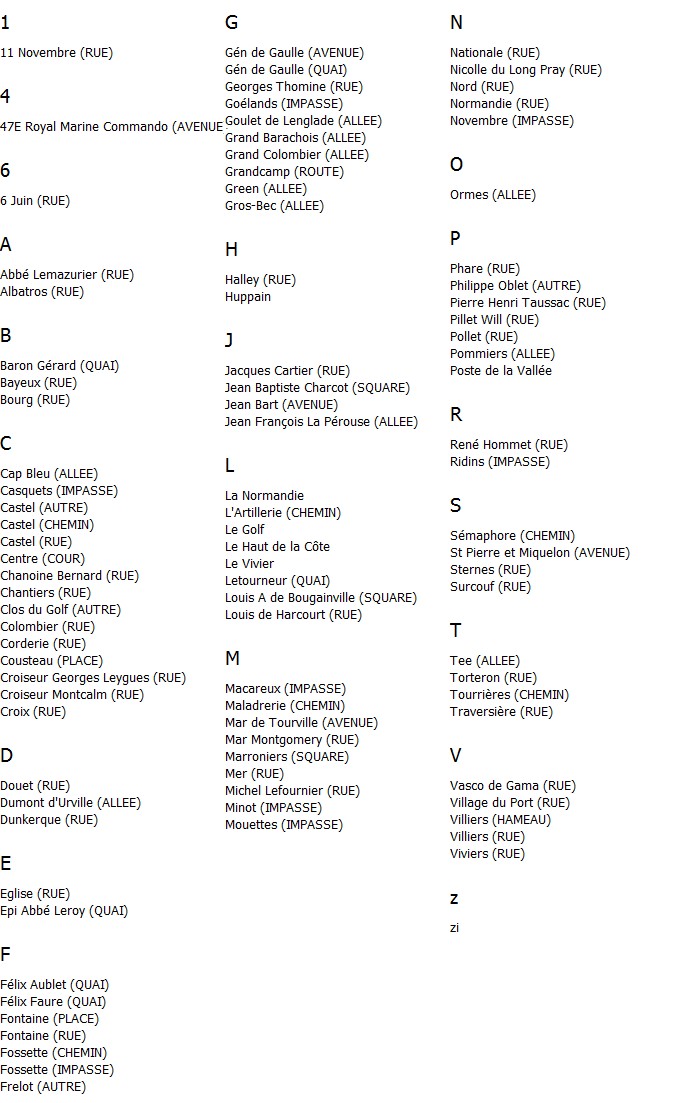 1

11 Novembre (RUE)

4

47E Royal Marine Commando (AVENUE

6

6 Juin (RUE)

A

Abbé Lemazurier (RUE)
Albatros (RUE)

B

Baron Gérard (QUAI)
Bayeux (RUE)
Bourg (RUE)

C

Cap Bleu (ALLEE)
Casquets (IMPASSE)
Castel (AUTRE)
Castel (CHEMIN)
Castel (RUE)
Centre (COUR)
Chanoine Bernard (RUE)
Chantiers (RUE)
Clos du Golf (AUTRE)
Colombier (RUE)
Corderie (RUE)
Cousteau (PLACE)
Croiseur Georges Leygues (RUE)
Croiseur Montcalm (RUE)
Croix (RUE)

D

Douet (RUE)
Dumont d'Urville (ALLEE)
Dunkerque (RUE)

E

Eglise (RUE)
Epi Abbé Leroy (QUAI)

F

Félix Aublet (QUAI)
Félix Faure (QUAI)
Fontaine (PLACE)
Fontaine (RUE)
Fossette (CHEMIN)
Fossette (IMPASSE)
Frelot (AUTRE)

G

Gén de Gaulle (AVENUE)
Gén de Gaulle (QUAI)
Georges Thomine (RUE)
Goélands (IMPASSE)
Goulet de Lenglade (ALLEE)
Grand Barachois (ALLEE)
Grand Colombier (ALLEE)
Grandcamp (ROUTE)
Green (ALLEE)
Gros-Bec (ALLEE)

H

Halley (RUE)
Huppain

J

Jacques Cartier (RUE)
Jean Baptiste Charcot (SQUARE)
Jean Bart (AVENUE)
Jean François La Pérouse (ALLEE)

L

La Normandie
L'Artillerie (CHEMIN)
Le Golf
Le Haut de la Côte
Le Vivier
Letourneur (QUAI)
Louis A de Bougainville (SQUARE)
Louis de Harcourt (RUE)

M

Macareux (IMPASSE)
Maladrerie (CHEMIN)
Mar de Tourville (AVENUE)
Mar Montgomery (RUE)
Marroniers (SQUARE)
Mer (RUE)
Michel Lefournier (RUE)
Minot (IMPASSE)
Mouettes (IMPASSE)

N

Nationale (RUE)
Nicolle du Long Pray (RUE)
Nord (RUE)
Normandie (RUE)
Novembre (IMPASSE)

O

Ormes (ALLEE)

P

Phare (RUE)
Philippe Oblet (AUTRE)
Pierre Henri Taussac (RUE)
Pillet Will (RUE)
Pollet (RUE)
Pommiers (ALLEE)
Poste de la Vallée

R

René Hommet (RUE)
Ridins (IMPASSE)

S

Sémaphore (CHEMIN)
St Pierre et Miquelon (AVENUE)
Sternes (RUE)
Surcouf (RUE)

T

Tee (ALLEE)
Torteron (RUE)
Tourrières (CHEMIN)
Traversière (RUE)

V

Vasco de Gama (RUE)
Village du Port (RUE)
Villiers (HAMEAU)
Villiers (RUE)
Viviers (RUE)

z

zi